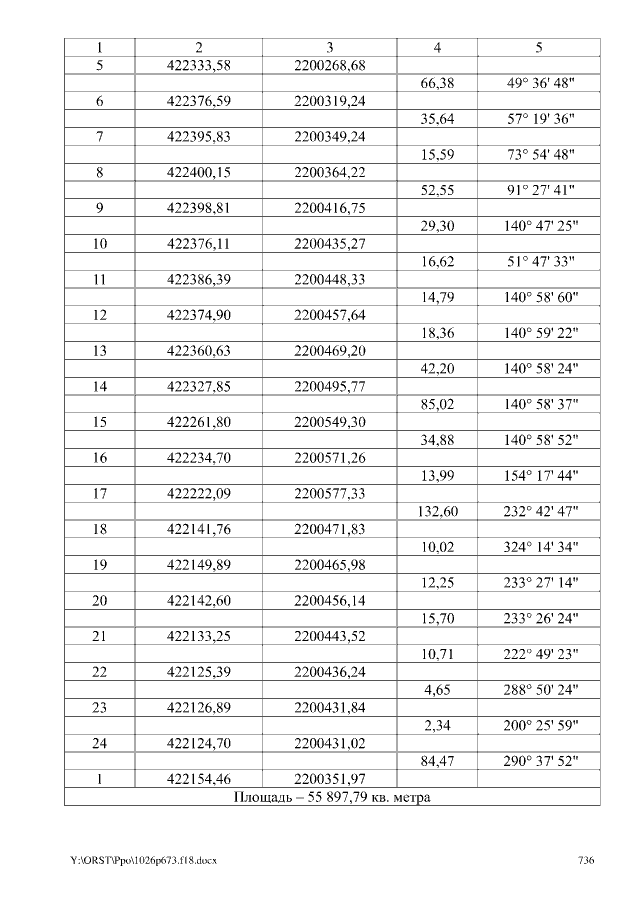 | 1 | 2 | 3 | 4 | 5 |
|---|---|---|---|---|
| 5 | 422333,58 | 2200268,68 | | |
| | | | 66,38 | 49° 36' 48" |
| 6 | 422376,59 | 2200319,24 | | |
| | | | 35,64 | 57° 19' 36" |
| 7 | 422395,83 | 2200349,24 | | |
| | | | 15,59 | 73° 54' 48" |
| 8 | 422400,15 | 2200364,22 | | |
| | | | 52,55 | 91° 27' 41" |
| 9 | 422398,81 | 2200416,75 | | |
| | | | 29,30 | 140° 47' 25" |
| 10 | 422376,11 | 2200435,27 | | |
| | | | 16,62 | 51° 47' 33" |
| 11 | 422386,39 | 2200448,33 | | |
| | | | 14,79 | 140° 58' 60" |
| 12 | 422374,90 | 2200457,64 | | |
| | | | 18,36 | 140° 59' 22" |
| 13 | 422360,63 | 2200469,20 | | |
| | | | 42,20 | 140° 58' 24" |
| 14 | 422327,85 | 2200495,77 | | |
| | | | 85,02 | 140° 58' 37" |
| 15 | 422261,80 | 2200549,30 | | |
| | | | 34,88 | 140° 58' 52" |
| 16 | 422234,70 | 2200571,26 | | |
| | | | 13,99 | 154° 17' 44" |
| 17 | 422222,09 | 2200577,33 | | |
| | | | 132,60 | 232° 42' 47" |
| 18 | 422141,76 | 2200471,83 | | |
| | | | 10,02 | 324° 14' 34" |
| 19 | 422149,89 | 2200465,98 | | |
| | | | 12,25 | 233° 27' 14" |
| 20 | 422142,60 | 2200456,14 | | |
| | | | 15,70 | 233° 26' 24" |
| 21 | 422133,25 | 2200443,52 | | |
| | | | 10,71 | 222° 49' 23" |
| 22 | 422125,39 | 2200436,24 | | |
| | | | 4,65 | 288° 50' 24" |
| 23 | 422126,89 | 2200431,84 | | |
| | | | 2,34 | 200° 25' 59" |
| 24 | 422124,70 | 2200431,02 | | |
| | | | 84,47 | 290° 37' 52" |
| 1 | 422154,46 | 2200351,97 | | |
| Площадь – 55 897,79 кв. метра | | | | |

Y:\ORST\Ppo\1026p673.f18.docx
736